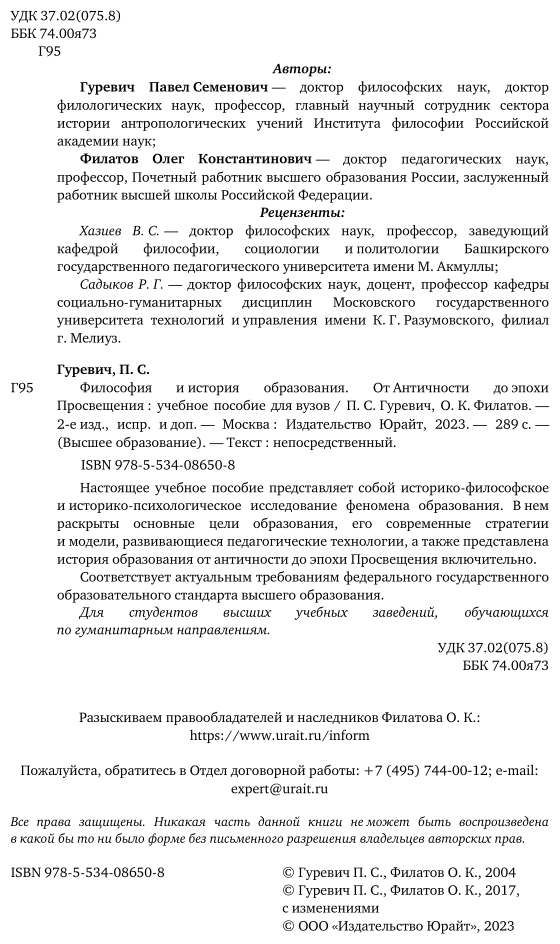 УДК 37.02(075.8)
ББК 74.00я73
Г95

Авторы:

Гуревич Павел Семенович — доктор философских наук, доктор филологических наук, профессор, главный научный сотрудник сектора истории антропологических учений Института философии Российской академии наук;

Филатов Олег Константинович — доктор педагогических наук, профессор, Почетный работник высшего образования России, заслуженный работник высшей школы Российской Федерации.

Рецензенты:

Хазиев В. С. — доктор философских наук, профессор, заведующий кафедрой философии, социологии и политологии Башкирского государственного педагогического университета имени М. Акмуллы;

Садыков Р. Г. — доктор философских наук, доцент, профессор кафедры социально-гуманитарных дисциплин Московского государственного университета технологий и управления имени К. Г. Разумовского, филиал г. Мелиуз.

Гуревич, П. С.

Г95 Философия и история образования. От Античности до эпохи Просвещения : учебное пособие для вузов / П. С. Гуревич, О. К. Филатов. — 2-е изд., испр. и доп. — Москва : Издательство Юрайт, 2023. — 289 с. — (Высшее образование). — Текст : непосредственный.

ISBN 978-5-534-08650-8

Настоящее учебное пособие представляет собой историко-философское и историко-психологическое исследование феномена образования. В нем раскрыты основные цели образования, его современные стратегии и модели, развивающиеся педагогические технологии, а также представлена история образования от античности до эпохи Просвещения включительно.

Соответствует актуальным требованиям федерального государственного образовательного стандарта высшего образования.

Для студентов высших учебных заведений, обучающихся по гуманитарным направлениям.

УДК 37.02(075.8)
ББК 74.00я73

Разыскиваем правообладателей и наследников Филатова О. К.: https://www.urait.ru/inform

Пожалуйста, обратитесь в Отдел договорной работы: +7 (495) 744-00-12; e-mail: expert@urait.ru

Все права защищены. Никакая часть данной книги не может быть воспроизведена в какой бы то ни было форме без письменного разрешения владельцев авторских прав.

ISBN 978-5-534-08650-8

© Гуревич П. С., Филатов О. К., 2004
© Гуревич П. С., Филатов О. К., 2017, с изменениями
© ООО «Издательство Юрайт», 2023